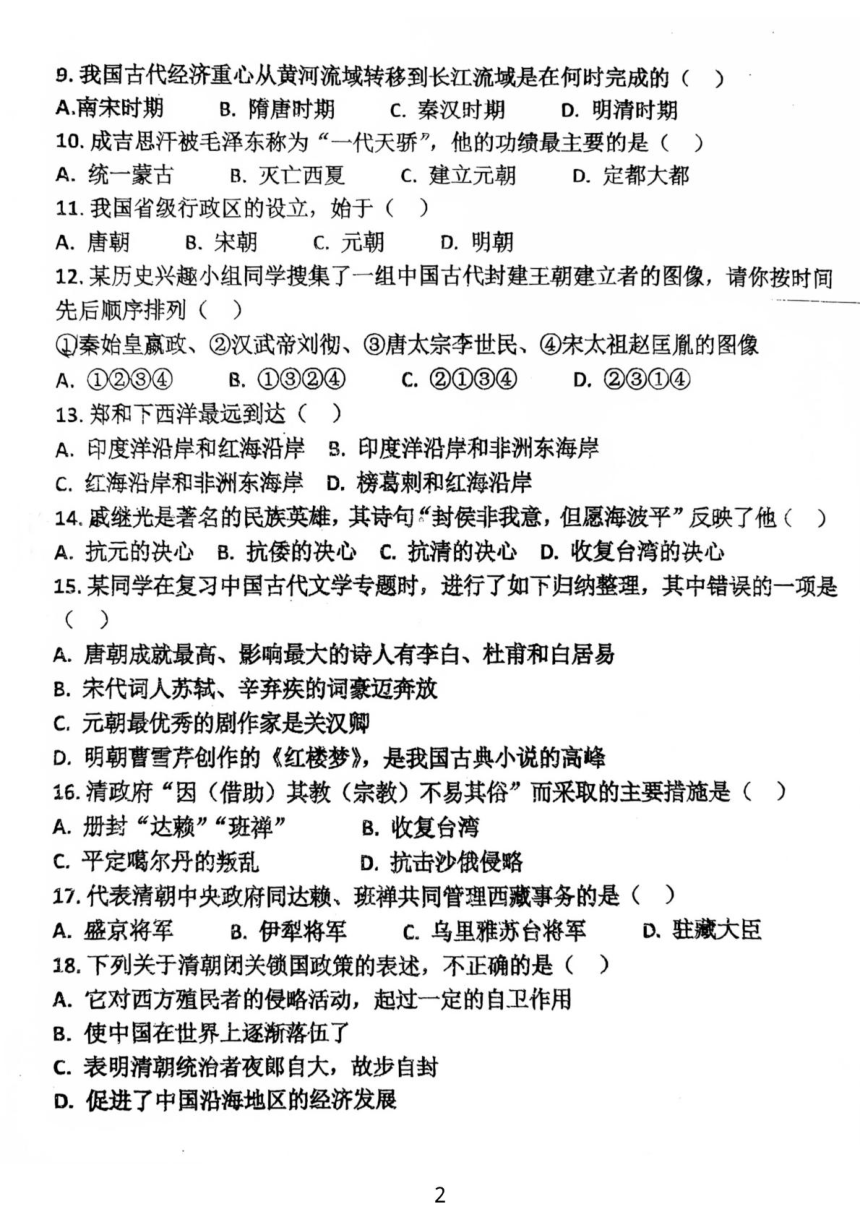 9. 我国古代经济重心从黄河流域转移到长江流域是在何时完成的（ ）
A.南宋时期　B. 隋唐时期　C. 秦汉时期　D. 明清时期
10. 成吉思汗被毛泽东称为“一代天骄”，他的功绩最主要的是（ ）
A. 统一蒙古　B. 灭亡西夏　C. 建立元朝　D. 定都大都
11. 我国省级行政区的设立，始于（ ）
A. 唐朝　B. 宋朝　C. 元朝　D. 明朝
12. 某历史兴趣小组同学搜集了一组中国古代封建王朝建立者的图像，请你按时间先后顺序排列（ ）
①秦始皇嬴政、②汉武帝刘彻、③唐太宗李世民、④宋太祖赵匡胤的图像
A. ①②③④　B. ①③②④　C. ②①③④　D. ②③①④
13. 郑和下西洋最远到达（ ）
A. 印度洋沿岸和红海沿岸　B. 印度洋沿岸和非洲东海岸
C. 红海沿岸和非洲东海岸　D. 榜葛剌和红海沿岸
14. 戚继光是著名的民族英雄，其诗句“封侯非我意，但愿海波平”反映了他（ ）
A. 抗元的决心　B. 抗倭的决心　C. 抗清的决心　D. 收复台湾的决心
15. 某同学在复习中国古代文学专题时，进行了如下归纳整理，其中错误的一项是（ ）
A. 唐朝成就最高、影响最大的诗人有李白、杜甫和白居易
B. 宋代词人苏轼、辛弃疾的词豪迈奔放
C. 元朝最优秀的剧作家是关汉卿
D. 明朝曹雪芹创作的《红楼梦》，是我国古典小说的高峰
16. 清政府“因（借助）其教（宗教）不易其俗”而采取的主要措施是（ ）
A. 册封“达赖”“班禅”　B. 收复台湾
C. 平定噶尔丹的叛乱　D. 抗击沙俄侵略
17. 代表清朝中央政府同达赖、班禅共同管理西藏事务的是（ ）
A. 盛京将军　B. 伊犁将军　C. 乌里雅苏台将军　D. 驻藏大臣
18. 下列关于清朝闭关锁国政策的表述，不正确的是（ ）
A. 它对西方殖民者的侵略活动，起过一定的自卫作用
B. 使中国在世界上逐渐落伍了
C. 表明清朝统治者夜郎自大，故步自封
D. 促进了中国沿海地区的经济发展

2